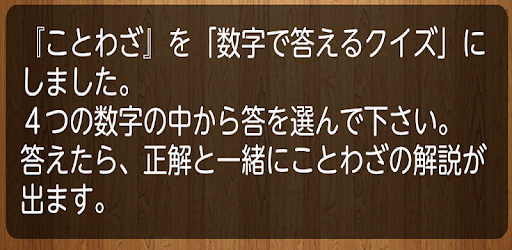 『ことわざ』を「数字で答えるクイズ」にしました。
４つの数字の中から答を選んで下さい。
答えたら、正解と一緒にことわざの解説が出ます。